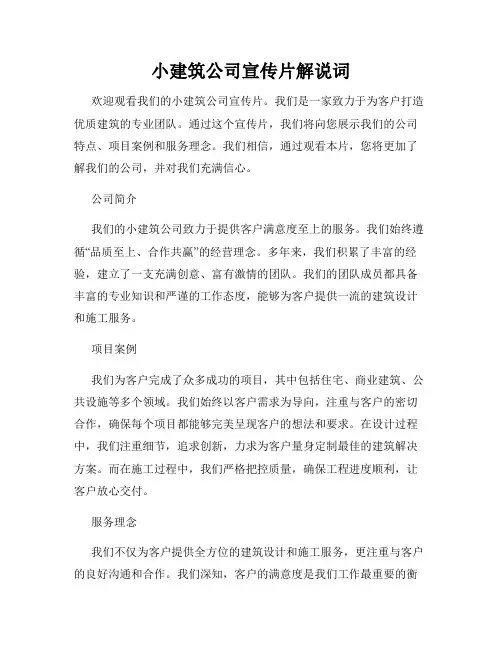 小建筑公司宣传片解说词

欢迎观看我们的小建筑公司宣传片。我们是一家致力于为客户打造优质建筑的专业团队。通过这个宣传片，我们将向您展示我们的公司特点、项目案例和服务理念。我们相信，通过观看本片，您将更加了解我们的公司，并对我们充满信心。

公司简介

我们的小建筑公司致力于提供客户满意度至上的服务。我们始终遵循“品质至上、合作共赢”的经营理念。多年来，我们积累了丰富的经验，建立了一支充满创意、富有激情的团队。我们的团队成员都具备丰富的专业知识和严谨的工作态度，能够为客户提供一流的建筑设计和施工服务。

项目案例

我们为客户完成了众多成功的项目，其中包括住宅、商业建筑、公共设施等多个领域。我们始终以客户需求为导向，注重与客户的密切合作，确保每个项目都能够完美呈现客户的想法和要求。在设计过程中，我们注重细节，追求创新，力求为客户量身定制最佳的建筑解决方案。而在施工过程中，我们严格把控质量，确保工程进度顺利，让客户放心交付。

服务理念

我们不仅为客户提供全方位的建筑设计和施工服务，更注重与客户的良好沟通和合作。我们深知，客户的满意度是我们工作最重要的衡